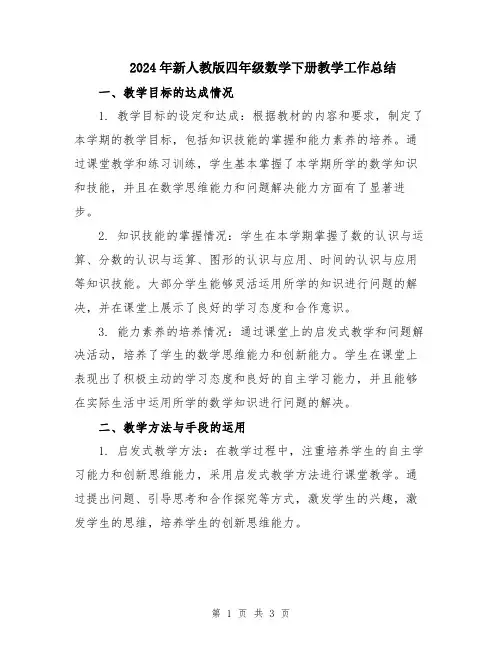 2024年新人教版四年级数学下册教学工作总结

一、教学目标的达成情况

1. 教学目标的设定和达成：根据教材的内容和要求，制定了本学期的教学目标，包括知识技能的掌握和能力素养的培养。通过课堂教学和练习训练，学生基本掌握了本学期所学的数学知识和技能，并且在数学思维能力和问题解决能力方面有了显著进步。

2. 知识技能的掌握情况：学生在本学期掌握了数的认识与运算、分数的认识与运算、图形的认识与应用、时间的认识与应用等知识技能。大部分学生能够灵活运用所学的知识进行问题的解决，并在课堂上展示了良好的学习态度和合作意识。

3. 能力素养的培养情况：通过课堂上的启发式教学和问题解决活动，培养了学生的数学思维能力和创新能力。学生在课堂上表现出了积极主动的学习态度和良好的自主学习能力，并且能够在实际生活中运用所学的数学知识进行问题的解决。

二、教学方法与手段的运用

1. 启发式教学方法：在教学过程中，注重培养学生的自主学习能力和创新思维能力，采用启发式教学方法进行课堂教学。通过提出问题、引导思考和合作探究等方式，激发学生的兴趣，激发学生的思维，培养学生的创新思维能力。

第 1 页 共 3 页